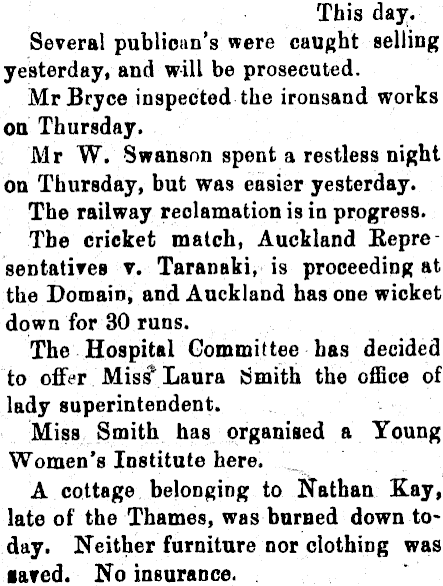 This day.

Several publican's were caught selling yesterday, and will be prosecuted.

Mr Bryce inspected the ironsand works on Thursday.

Mr W. Swanson spent a restless night on Thursday, but was easier yesterday.

The railway reclamation is in progress.

The cricket match, Auckland Representatives v. Taranaki, is proceeding at the Domain, and Auckland has one wicket down for 30 runs.

The Hospital Committee has decided to offer Miss Laura Smith the office of lady superintendent.

Miss Smith has organised a Young Women's Institute here.

A cottage belonging to Nathan Kay, late of the Thames, was burned down today. Neither furniture nor clothing was saved. No insurance.